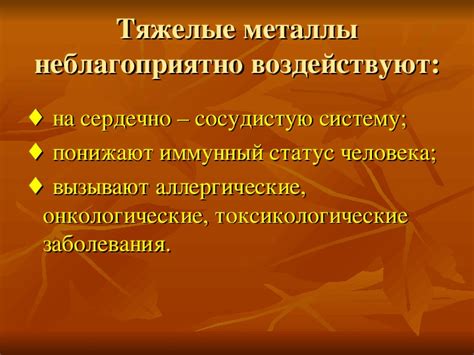 Тяжелые металлы неблагоприятно воздействуют:

♦ на сердечно – сосудистую систему;

♦ понижают иммунный статус человека;

♦ вызывают аллергические, онкологические, токсикологические заболевания.